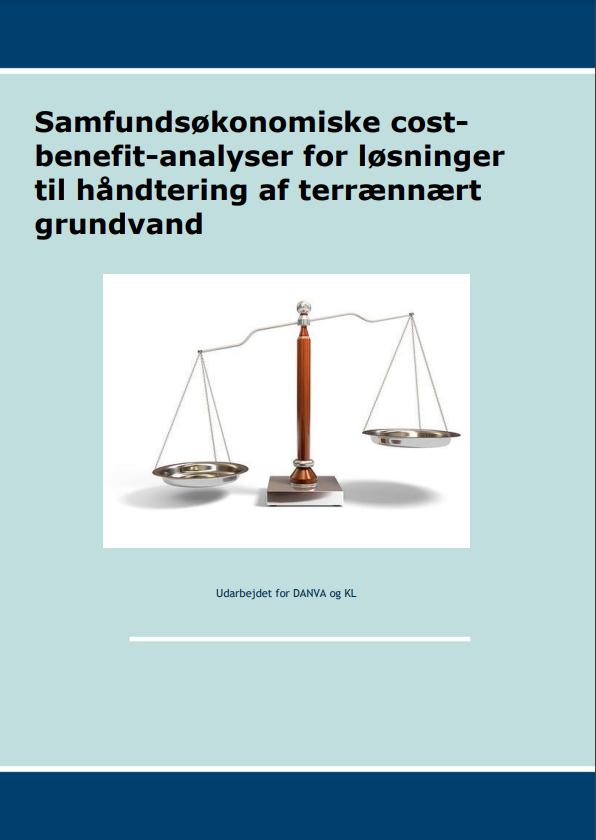 Samfundsøkonomiske cost-benefit-analyser for løsninger til håndtering af terrænnært grundvand

Udarbejdet for DANVA og KL